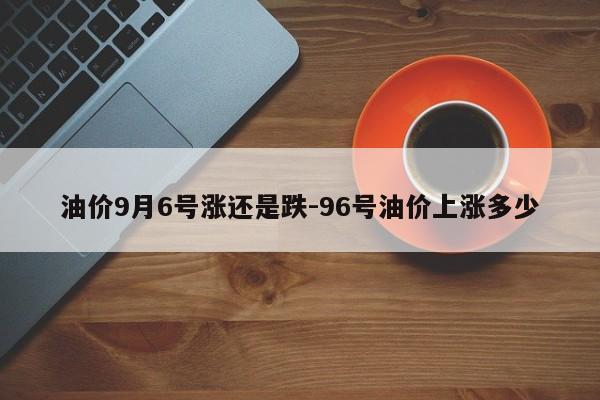 油价9月6号涨还是跌-96号油价上涨多少